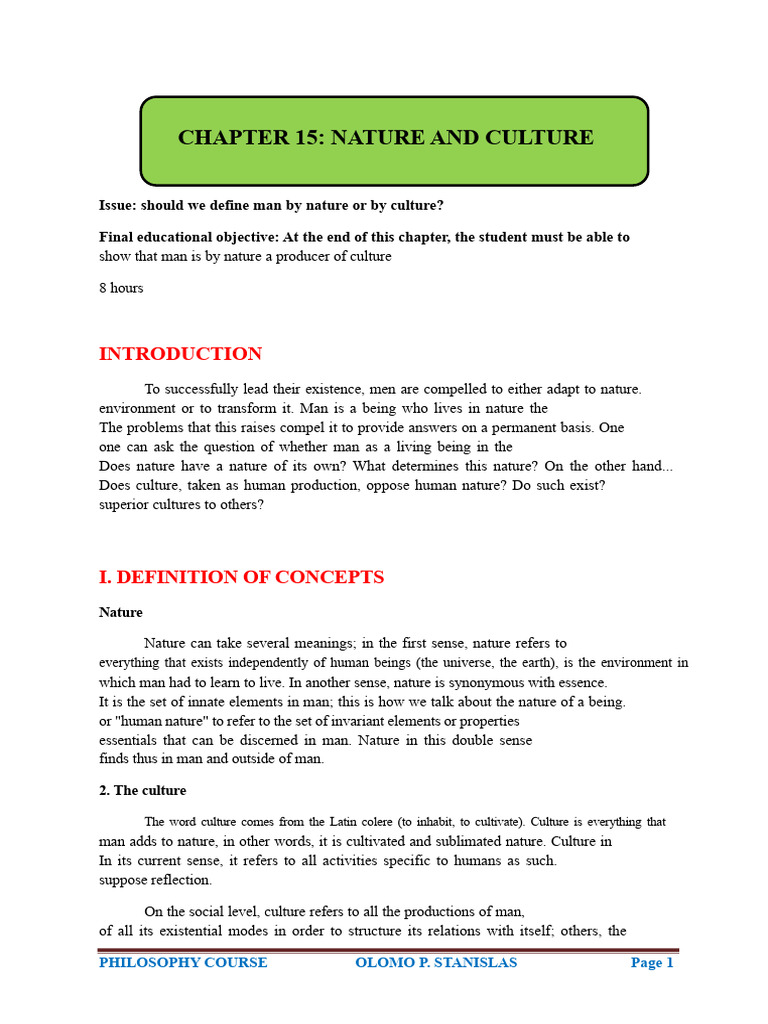 CHAPTER 15: NATURE AND CULTURE

Issue: should we define man by nature or by culture?

Final educational objective: At the end of this chapter, the student must be able to show that man is by nature a producer of culture

8 hours

INTRODUCTION

To successfully lead their existence, men are compelled to either adapt to nature. environment or to transform it. Man is a being who lives in nature the The problems that this raises compel it to provide answers on a permanent basis. One one can ask the question of whether man as a living being in the Does nature have a nature of its own? What determines this nature? On the other hand... Does culture, taken as human production, oppose human nature? Do such exist? superior cultures to others?

I. DEFINITION OF CONCEPTS

Nature

Nature can take several meanings; in the first sense, nature refers to everything that exists independently of human beings (the universe, the earth), is the environment in which man had to learn to live. In another sense, nature is synonymous with essence. It is the set of innate elements in man; this is how we talk about the nature of a being. or "human nature" to refer to the set of invariant elements or properties essentials that can be discerned in man. Nature in this double sense finds thus in man and outside of man.

2. The culture

The word culture comes from the Latin colere (to inhabit, to cultivate). Culture is everything that man adds to nature, in other words, it is cultivated and sublimated nature. Culture in In its current sense, it refers to all activities specific to humans as such. suppose reflection.

On the social level, culture refers to all the productions of man, of all its existential modes in order to structure its relations with itself; others, the

PHILOSOPHY COURSE OLOMO P. STANISLAS Page 1